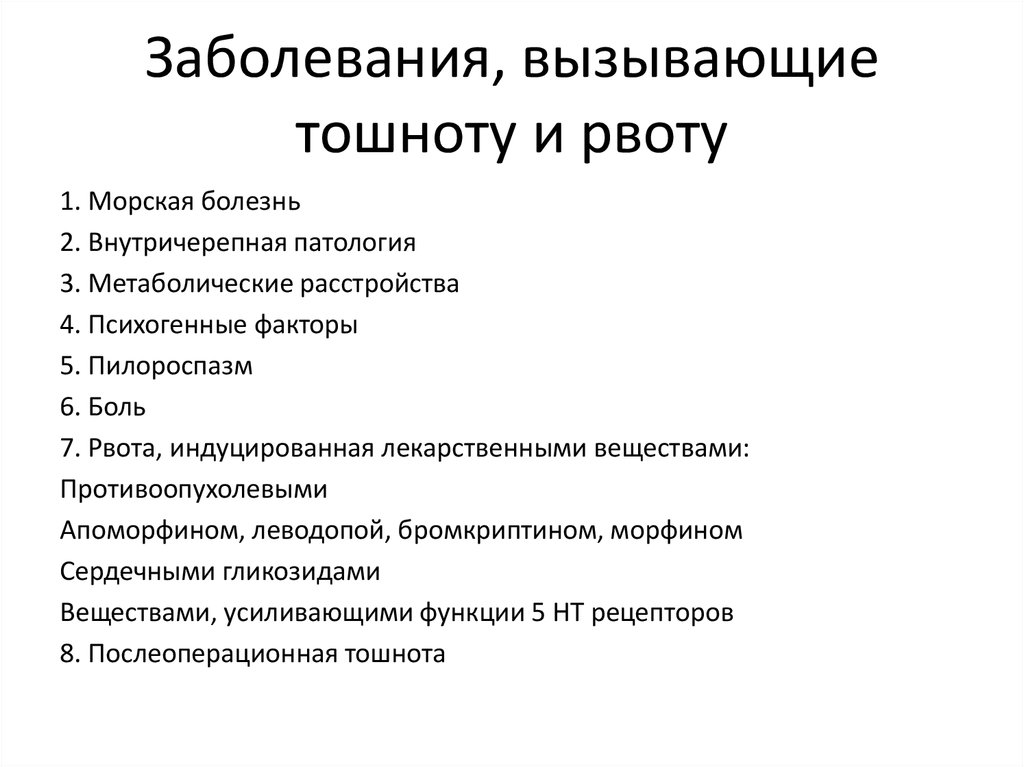 Заболевания, вызывающие тошноту и рвоту

1. Морская болезнь
2. Внутричерепная патология
3. Метаболические расстройства
4. Психогенные факторы
5. Пилороспазм
6. Боль
7. Рвота, индуцированная лекарственными веществами:
Противоопухолевыми
Апоморфином, леводопой, бромкриптином, морфином
Сердечными гликозидами
Веществами, усиливающими функции 5 НТ рецепторов
8. Послеоперационная тошнота